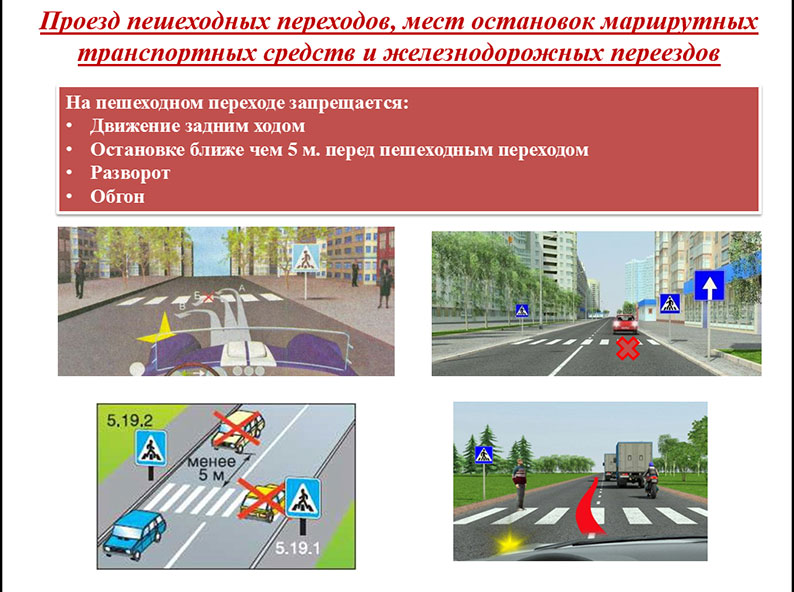 Проезд пешеходных переходов, мест остановок маршрутных транспортных средств и железнодорожных переездов

На пешеходном переходе запрещается:
• Движение задним ходом
• Остановке ближе чем 5 м. перед пешеходным переходом
• Разворот
• Обгон

Б
А
В

5.19.2
менее 5 м
5.19.1